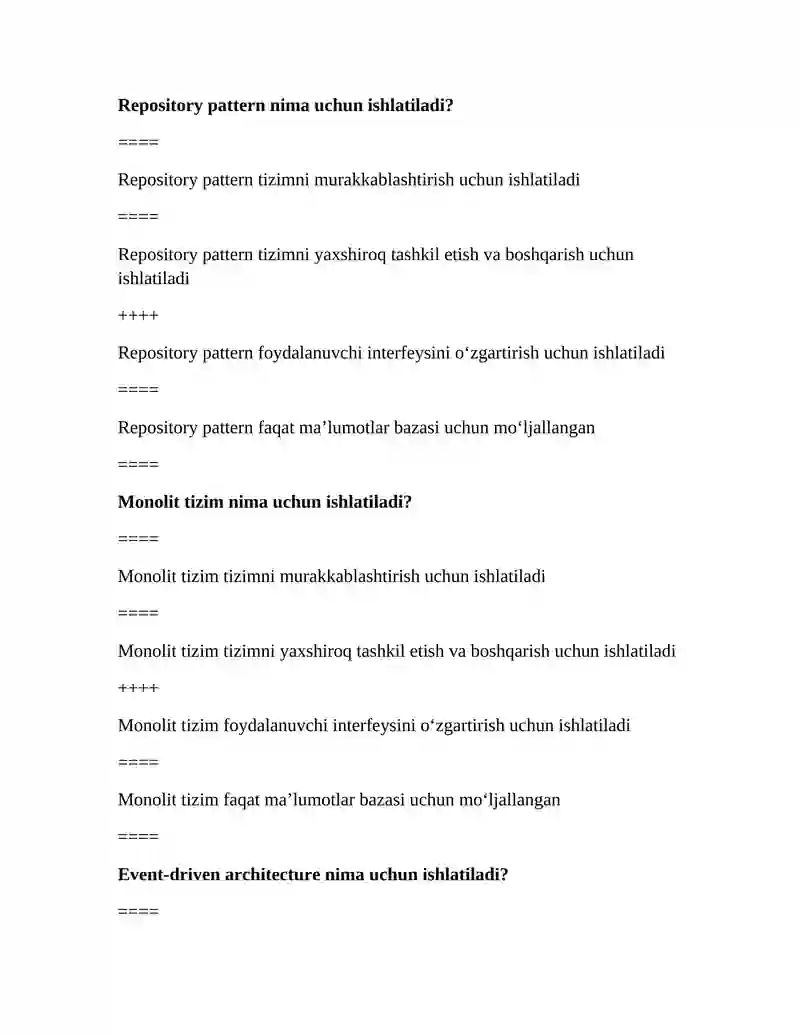 Repository pattern nima uchun ishlatiladi?

====

Repository pattern tizimni murakkablashtirish uchun ishlatiladi

====

Repository pattern tizimni yaxshiroq tashkil etish va boshqarish uchun ishlatiladi

++++

Repository pattern foydalanuvchi interfeysini o'zgartirish uchun ishlatiladi

====

Repository pattern faqat ma'lumotlar bazasi uchun mo'ljallangan

====

Monolit tizim nima uchun ishlatiladi?

====

Monolit tizim tizimni murakkablashtirish uchun ishlatiladi

====

Monolit tizim tizimni yaxshiroq tashkil etish va boshqarish uchun ishlatiladi

++++

Monolit tizim foydalanuvchi interfeysini o'zgartirish uchun ishlatiladi

====

Monolit tizim faqat ma'lumotlar bazasi uchun mo'ljallangan

====

Event-driven architecture nima uchun ishlatiladi?

====